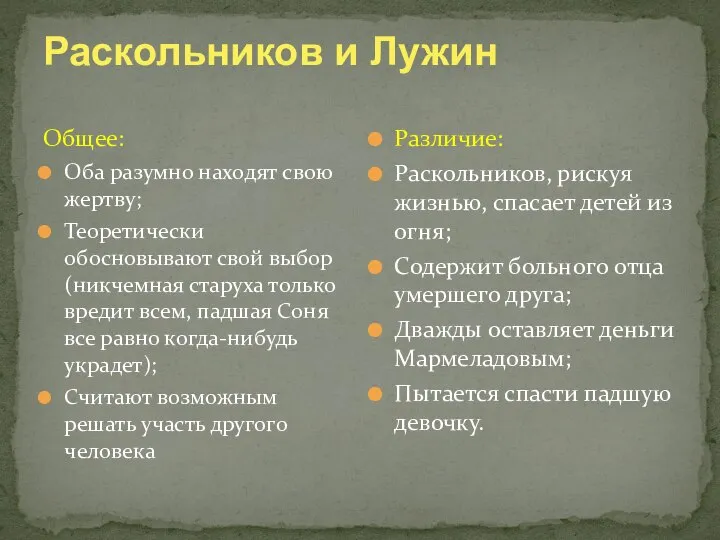 Раскольников и Лужин

Общее:

Оба разумно находят свою жертву;

Теоретически обосновывают свой выбор (никчемная старуха только вредит всем, падшая Соня все равно когда-нибудь украдет);

Считают возможным решать участь другого человека

Различие:

Раскольников, рискуя жизнью, спасает детей из огня;

Содержит больного отца умершего друга;

Дважды оставляет деньги Мармеладовым;

Пытается спасти падшую девочку.